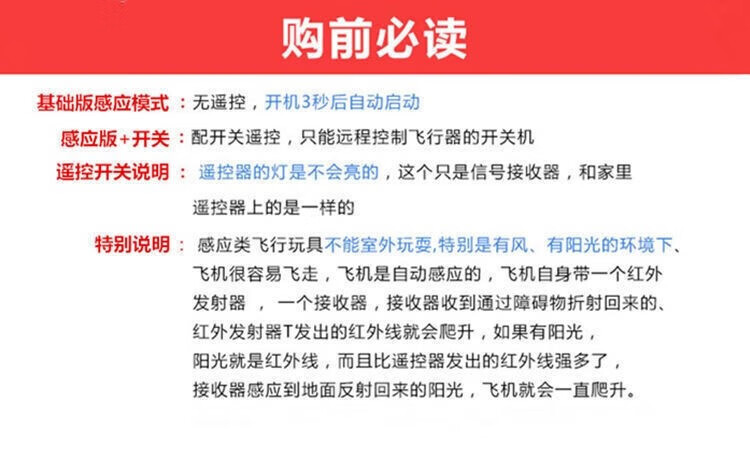 购前必读

基础版感应模式：无遥控，开机3秒后自动启动

感应版+开关：配开关遥控，只能远程控制飞行器的开关机

遥控开关说明：遥控器的灯是不会亮的，这个只是信号接收器，和家里遥控器上的是一样的

特别说明：感应类飞行玩具不能室外玩耍,特别是有风、有阳光的环境下、飞机很容易飞走，飞机是自动感应的，飞机自身带一个红外发射器，一个接收器，接收器收到通过障碍物折射回来的、红外发射器T发出的红外线就会爬升，如果有阳光，阳光就是红外线，而且比遥控器发出的红外线强多了，接收器感应到地面反射回来的阳光，飞机就会一直爬升。